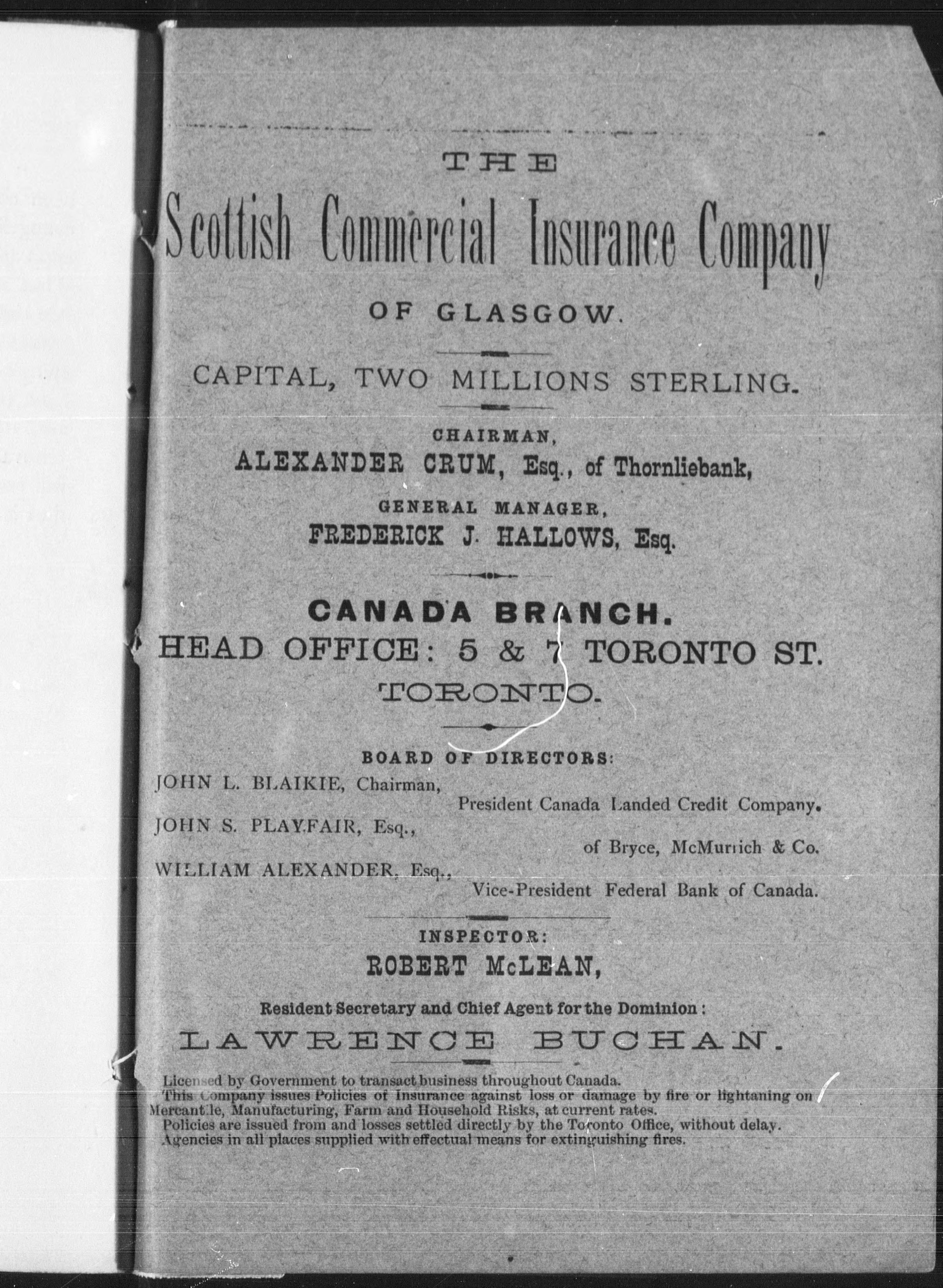 THE

Scottish Commercial Insurance Company

OF GLASGOW.

CAPITAL, TWO MILLIONS STERLING.

CHAIRMAN,
ALEXANDER CRUM, Esq., of Thornliebank,

GENERAL MANAGER,
FREDERICK J. HALLOWS, Esq.

CANADA BRANCH.
HEAD OFFICE: 5 & 7 TORONTO ST.
TORONTO.

BOARD OF DIRECTORS:
JOHN L. BLAIKIE, Chairman,
President Canada Landed Credit Company.
JOHN S. PLAYFAIR, Esq.,
of Bryce, McMurrich & Co.
WILLIAM ALEXANDER, Esq.,
Vice-President Federal Bank of Canada.

INSPECTOR:
ROBERT McLEAN,

Resident Secretary and Chief Agent for the Dominion:
LAWRENCE BUCHAN.

Licensed by Government to transact business throughout Canada.
This Company issues Policies of Insurance against loss or damage by fire or lightaning on Mercantile, Manufacturing, Farm and Household Risks, at current rates.
Policies are issued from and losses settled directly by the Toronto Office, without delay.
Agencies in all places supplied with effectual means for extinguishing fires.